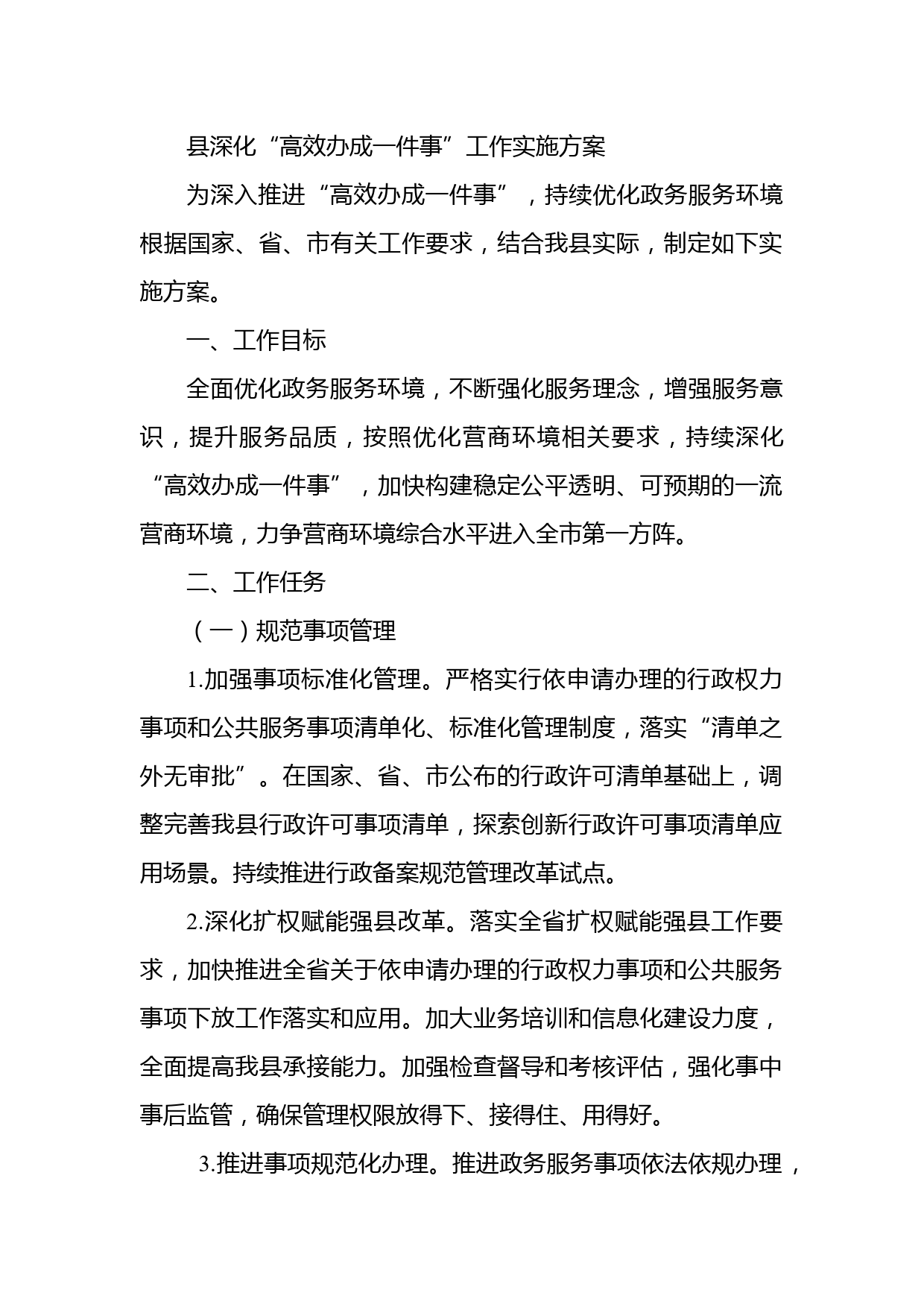 县深化“高效办成一件事”工作实施方案

为深入推进“高效办成一件事”，持续优化政务服务环境根据国家、省、市有关工作要求，结合我县实际，制定如下实施方案。

一、工作目标

全面优化政务服务环境，不断强化服务理念，增强服务意识，提升服务品质，按照优化营商环境相关要求，持续深化“高效办成一件事”，加快构建稳定公平透明、可预期的一流营商环境，力争营商环境综合水平进入全市第一方阵。

二、工作任务

（一）规范事项管理

1.加强事项标准化管理。严格实行依申请办理的行政权力事项和公共服务事项清单化、标准化管理制度，落实“清单之外无审批”。在国家、省、市公布的行政许可清单基础上，调整完善我县行政许可事项清单，探索创新行政许可事项清单应用场景。持续推进行政备案规范管理改革试点。

2.深化扩权赋能强县改革。落实全省扩权赋能强县工作要求，加快推进全省关于依申请办理的行政权力事项和公共服务事项下放工作落实和应用。加大业务培训和信息化建设力度，全面提高我县承接能力。加强检查督导和考核评估，强化事中事后监管，确保管理权限放得下、接得住、用得好。

3.推进事项规范化办理。推进政务服务事项依法依规办理，